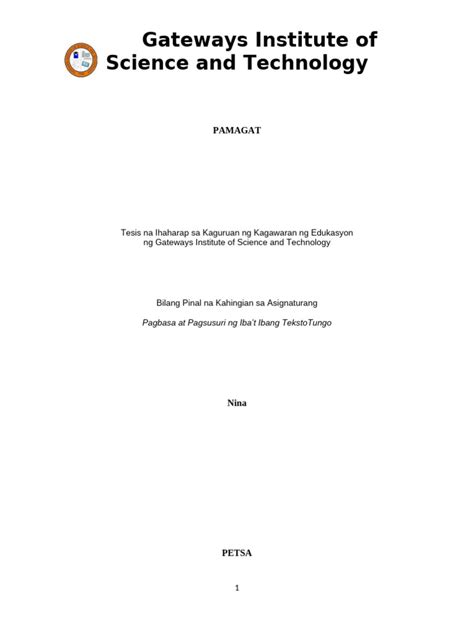 Gateways Institute of Science and Technology

PAMAGAT

Tesis na Ihaharap sa Kaguruan ng Kagawaran ng Edukasyon ng Gateways Institute of Science and Technology

Bilang Pinal na Kahingian sa Asignaturang

Pagbasa at Pagsusuri ng Iba't Ibang TekstoTungo

Nina

PETSA

1